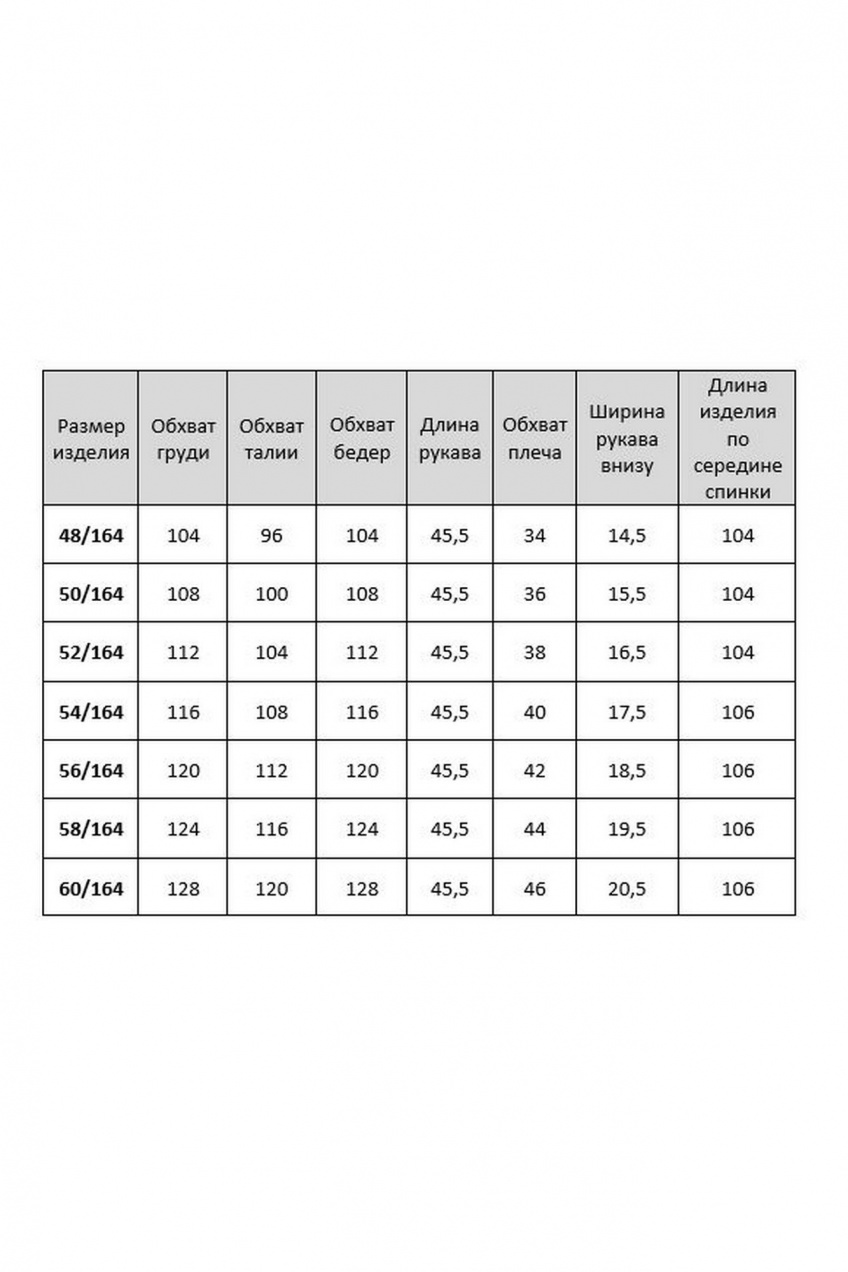 | Размер изделия | Обхват груди | Обхват талии | Обхват бедер | Длина рукава | Обхват плеча | Ширина рукава внизу | Длина изделия по середине спинки |
|---|---|---|---|---|---|---|---|
| 48/164 | 104 | 96 | 104 | 45,5 | 34 | 14,5 | 104 |
| 50/164 | 108 | 100 | 108 | 45,5 | 36 | 15,5 | 104 |
| 52/164 | 112 | 104 | 112 | 45,5 | 38 | 16,5 | 104 |
| 54/164 | 116 | 108 | 116 | 45,5 | 40 | 17,5 | 106 |
| 56/164 | 120 | 112 | 120 | 45,5 | 42 | 18,5 | 106 |
| 58/164 | 124 | 116 | 124 | 45,5 | 44 | 19,5 | 106 |
| 60/164 | 128 | 120 | 128 | 45,5 | 46 | 20,5 | 106 |